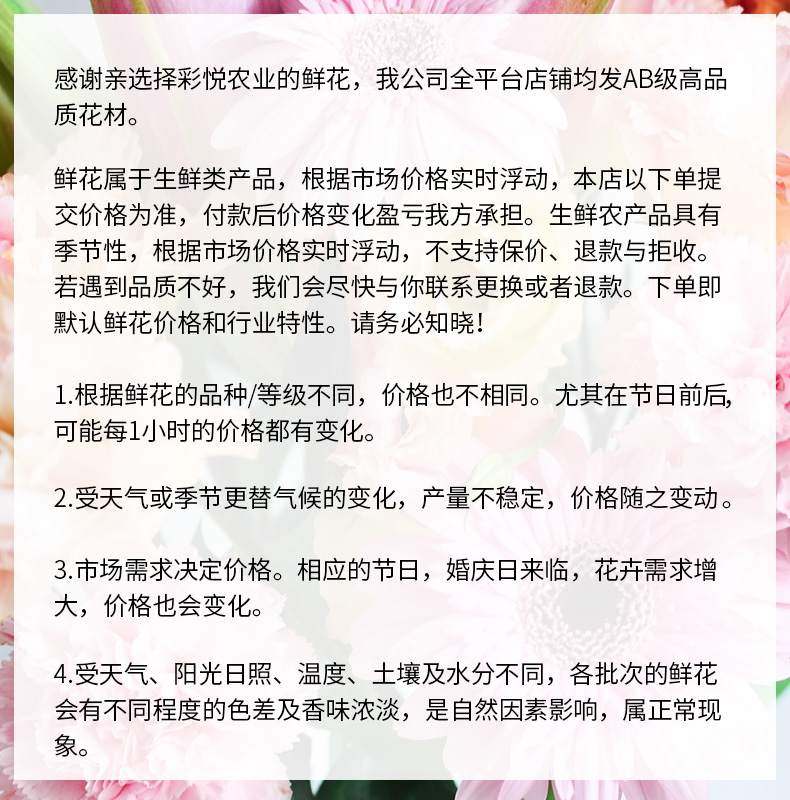 感谢亲选择彩悦农业的鲜花，我公司全平台店铺均发AB级高品质花材。

鲜花属于生鲜类产品，根据市场价格实时浮动，本店以下单提交价格为准，付款后价格变化盈亏我方承担。生鲜农产品具有季节性，根据市场价格实时浮动，不支持保价、退款与拒收。若遇到品质不好，我们会尽快与你联系更换或者退款。下单即默认鲜花价格和行业特性。请务必知晓！

1.根据鲜花的品种/等级不同，价格也不相同。尤其在节日前后,可能每1小时的价格都有变化。

2.受天气或季节更替气候的变化，产量不稳定，价格随之变动。

3.市场需求决定价格。相应的节日，婚庆日来临，花卉需求增大，价格也会变化。

4.受天气、阳光日照、温度、土壤及水分不同，各批次的鲜花会有不同程度的色差及香味浓淡，是自然因素影响，属正常现象。